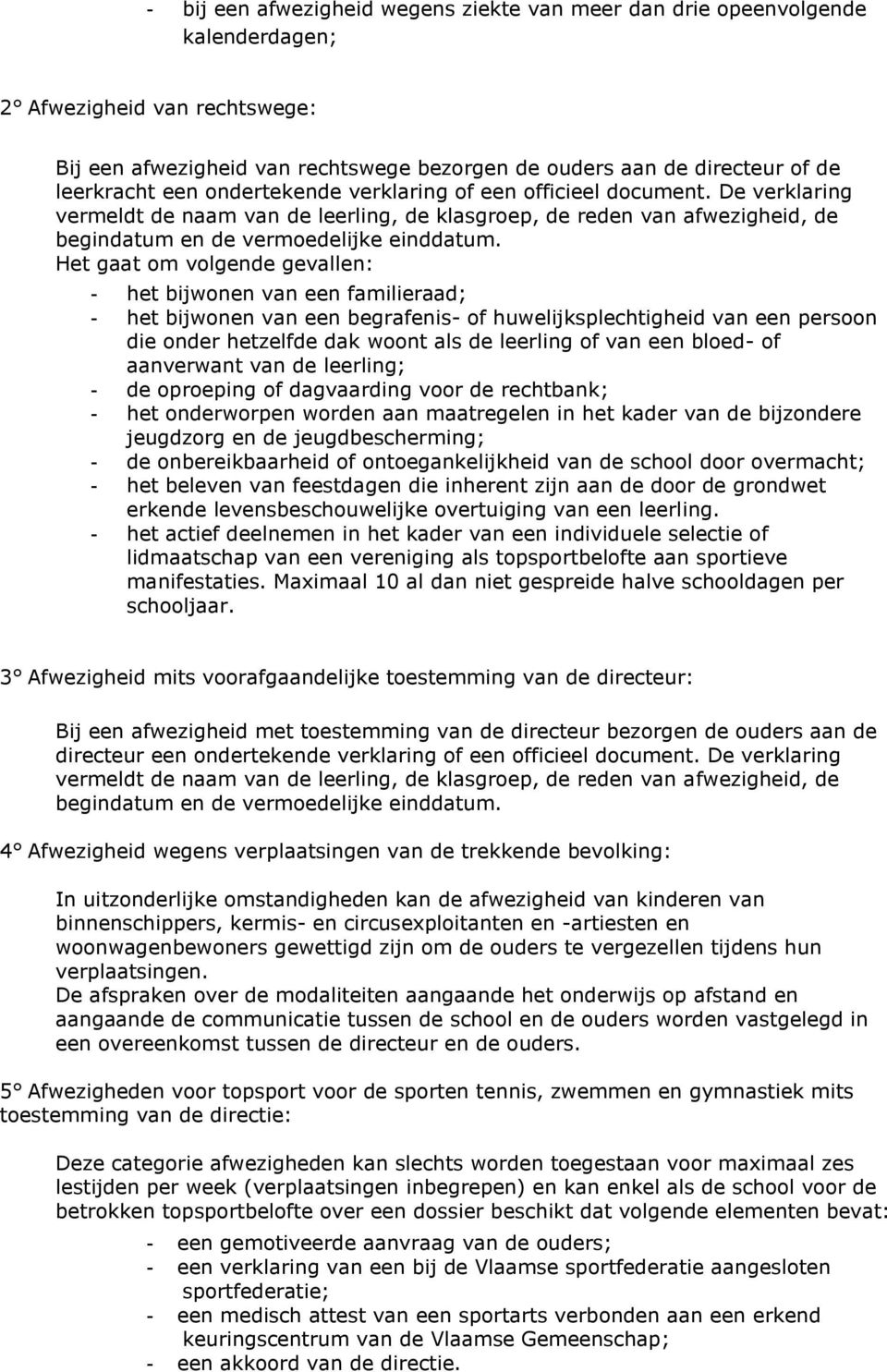 - bij een afwezigheid wegens ziekte van meer dan drie opeenvolgende kalenderdagen;

2° Afwezigheid van rechtswege:

Bij een afwezigheid van rechtswege bezorgen de ouders aan de directeur of de leerkracht een ondertekende verklaring of een officieel document. De verklaring vermeldt de naam van de leerling, de klasgroep, de reden van afwezigheid, de begindatum en de vermoedelijke einddatum.
Het gaat om volgende gevallen:
- het bijwonen van een familieraad;
- het bijwonen van een begrafenis- of huwelijksplechtigheid van een persoon die onder hetzelfde dak woont als de leerling of van een bloed- of aanverwant van de leerling;
- de oproeping of dagvaarding voor de rechtbank;
- het onderworpen worden aan maatregelen in het kader van de bijzondere jeugdzorg en de jeugdbescherming;
- de onbereikbaarheid of ontoegankelijkheid van de school door overmacht;
- het beleven van feestdagen die inherent zijn aan de door de grondwet erkende levensbeschouwelijke overtuiging van een leerling.
- het actief deelnemen in het kader van een individuele selectie of lidmaatschap van een vereniging als topsportbelofte aan sportieve manifestaties. Maximaal 10 al dan niet gespreide halve schooldagen per schooljaar.

3° Afwezigheid mits voorafgaandelijke toestemming van de directeur:

Bij een afwezigheid met toestemming van de directeur bezorgen de ouders aan de directeur een ondertekende verklaring of een officieel document. De verklaring vermeldt de naam van de leerling, de klasgroep, de reden van afwezigheid, de begindatum en de vermoedelijke einddatum.

4° Afwezigheid wegens verplaatsingen van de trekkende bevolking:

In uitzonderlijke omstandigheden kan de afwezigheid van kinderen van binnenschippers, kermis- en circusexploitanten en -artiesten en woonwagenbewoners gewettigd zijn om de ouders te vergezellen tijdens hun verplaatsingen.
De afspraken over de modaliteiten aangaande het onderwijs op afstand en aangaande de communicatie tussen de school en de ouders worden vastgelegd in een overeenkomst tussen de directeur en de ouders.

5° Afwezigheden voor topsport voor de sporten tennis, zwemmen en gymnastiek mits toestemming van de directie:

Deze categorie afwezigheden kan slechts worden toegestaan voor maximaal zes lestijden per week (verplaatsingen inbegrepen) en kan enkel als de school voor de betrokken topsportbelofte over een dossier beschikt dat volgende elementen bevat:
- een gemotiveerde aanvraag van de ouders;
- een verklaring van een bij de Vlaamse sportfederatie aangesloten sportfederatie;
- een medisch attest van een sportarts verbonden aan een erkend keuringscentrum van de Vlaamse Gemeenschap;
- een akkoord van de directie.